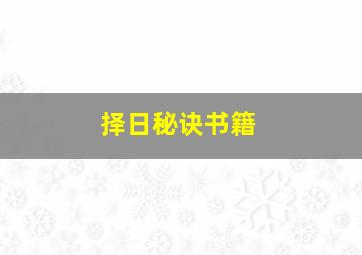 择日秘诀书籍